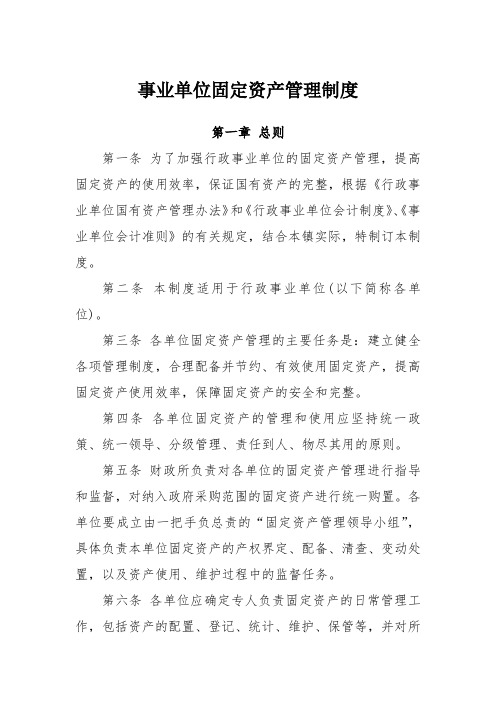 事业单位固定资产管理制度

第一章 总则

第一条 为了加强行政事业单位的固定资产管理，提高固定资产的使用效率，保证国有资产的完整，根据《行政事业单位国有资产管理办法》和《行政事业单位会计制度》、《事业单位会计准则》的有关规定，结合本镇实际，特制订本制度。

第二条 本制度适用于行政事业单位(以下简称各单位)。

第三条 各单位固定资产管理的主要任务是：建立健全各项管理制度，合理配备并节约、有效使用固定资产，提高固定资产使用效率，保障固定资产的安全和完整。

第四条 各单位固定资产的管理和使用应坚持统一政策、统一领导、分级管理、责任到人、物尽其用的原则。

第五条 财政所负责对各单位的固定资产管理进行指导和监督，对纳入政府采购范围的固定资产进行统一购置。各单位要成立由一把手负总责的“固定资产管理领导小组”，具体负责本单位固定资产的产权界定、配备、清查、变动处置，以及资产使用、维护过程中的监督任务。

第六条 各单位应确定专人负责固定资产的日常管理工作，包括资产的配置、登记、统计、维护、保管等，并对所